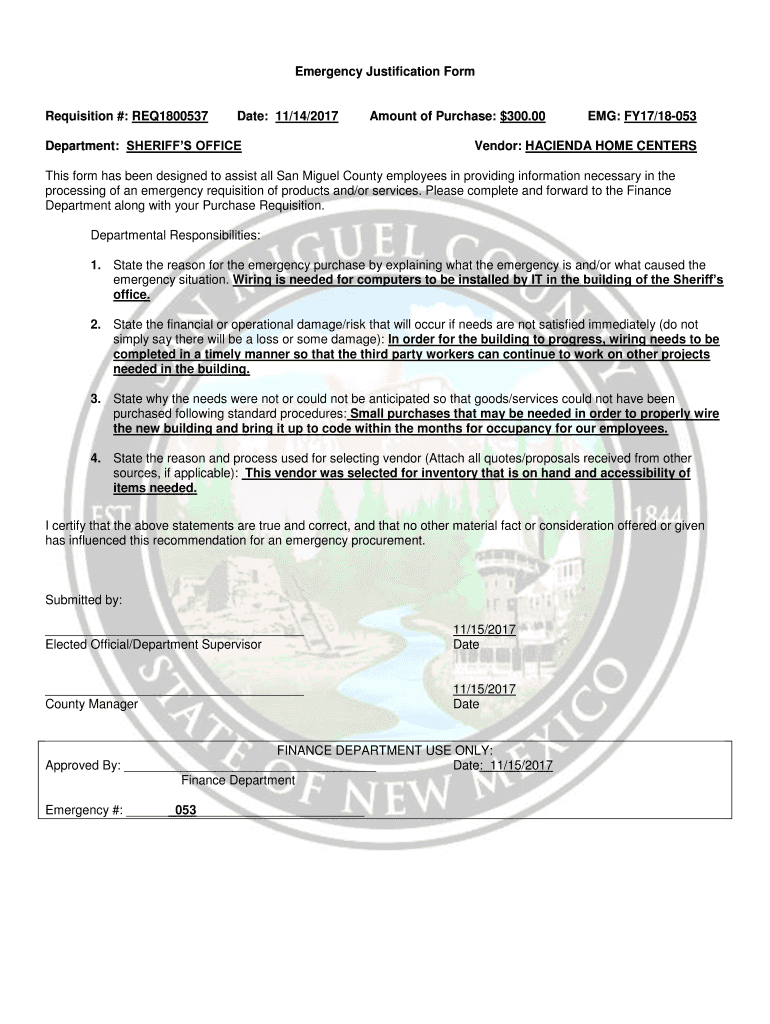 Emergency Justification Form

Requisition #: REQ1800537 Date: 11/14/2017 Amount of Purchase: $300.00 EMG: FY17/18-053

Department: SHERIFF'S OFFICE Vendor: HACIENDA HOME CENTERS

This form has been designed to assist all San Miguel County employees in providing information necessary in the processing of an emergency requisition of products and/or services. Please complete and forward to the Finance Department along with your Purchase Requisition.

Departmental Responsibilities:

1. State the reason for the emergency purchase by explaining what the emergency is and/or what caused the emergency situation. Wiring is needed for computers to be installed by IT in the building of the Sheriff's office.

2. State the financial or operational damage/risk that will occur if needs are not satisfied immediately (do not simply say there will be a loss or some damage): In order for the building to progress, wiring needs to be completed in a timely manner so that the third party workers can continue to work on other projects needed in the building.

3. State why the needs were not or could not be anticipated so that goods/services could not have been purchased following standard procedures: Small purchases that may be needed in order to properly wire the new building and bring it up to code within the months for occupancy for our employees.

4. State the reason and process used for selecting vendor (Attach all quotes/proposals received from other sources, if applicable): This vendor was selected for inventory that is on hand and accessibility of items needed.

I certify that the above statements are true and correct, and that no other material fact or consideration offered or given has influenced this recommendation for an emergency procurement.

Submitted by:

Elected Official/Department Supervisor 11/15/2017 Date

County Manager 11/15/2017 Date

FINANCE DEPARTMENT USE ONLY:
Approved By: Finance Department Date: 11/15/2017

Emergency #: 053

SAN MIGUEL COUNTY
EST. 1844
STATE OF NEW MEXICO